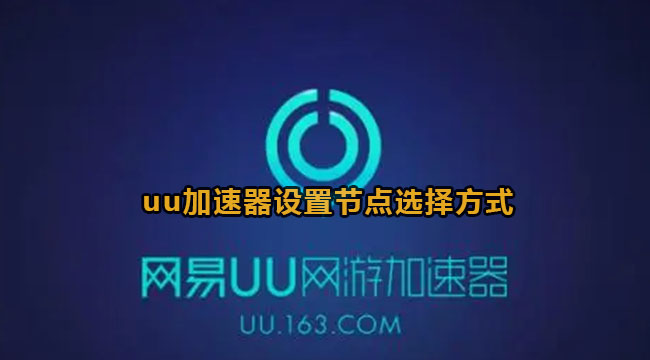 uu加速器设置节点选择方式

网易UU网游加速器

UU.163.COM